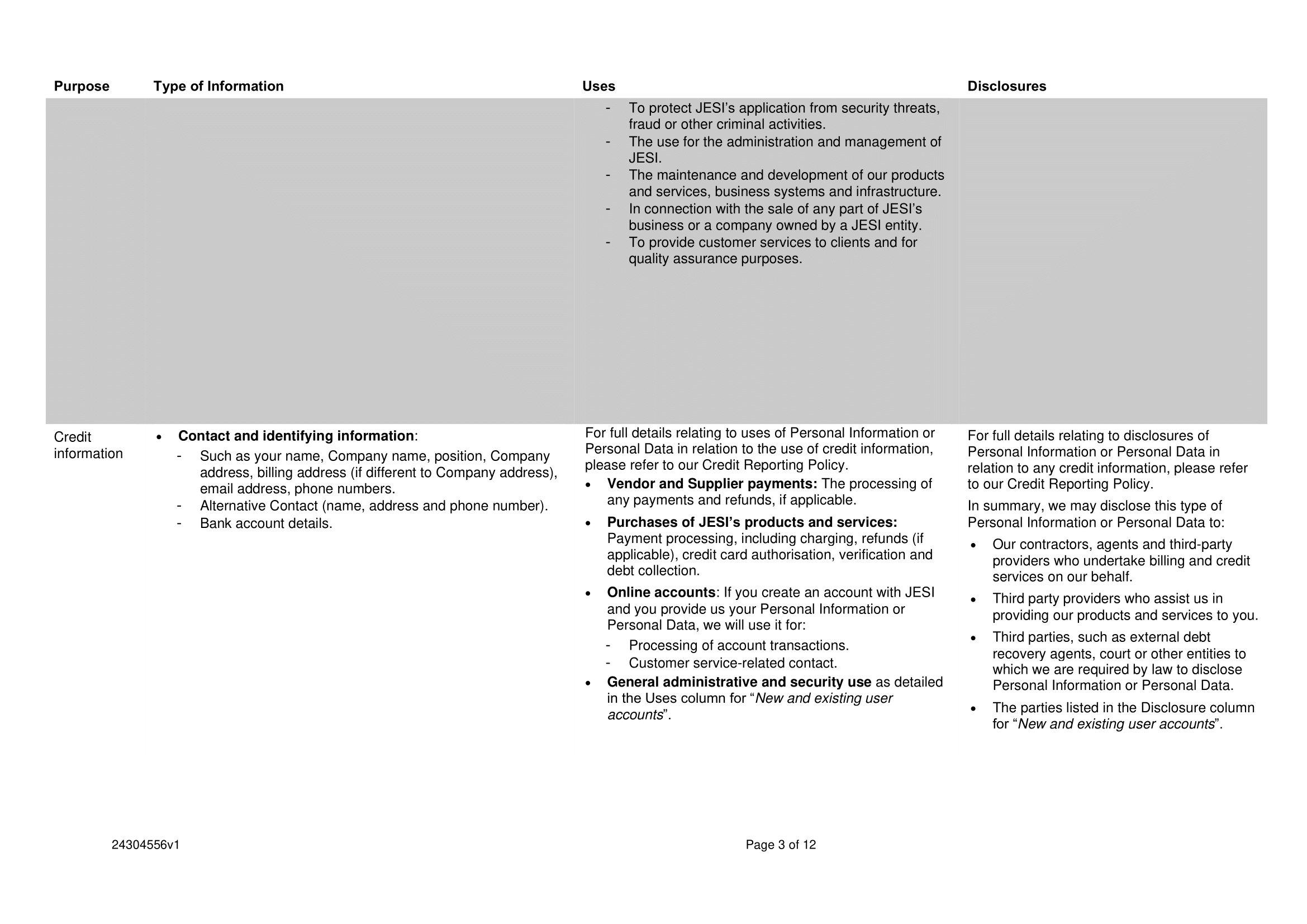 | Purpose | Type of Information | Uses | Disclosures |
|---|---|---|---|
| | | - To protect JESI's application from security threats, fraud or other criminal activities.<br>- The use for the administration and management of JESI.<br>- The maintenance and development of our products and services, business systems and infrastructure.<br>- In connection with the sale of any part of JESI's business or a company owned by a JESI entity.<br>- To provide customer services to clients and for quality assurance purposes. | |
| Credit information | • **Contact and identifying information**:<br>- Such as your name, Company name, position, Company address, billing address (if different to Company address), email address, phone numbers.<br>- Alternative Contact (name, address and phone number).<br>- Bank account details. | For full details relating to uses of Personal Information or Personal Data in relation to the use of credit information, please refer to our Credit Reporting Policy.<br>• **Vendor and Supplier payments:** The processing of any payments and refunds, if applicable.<br>• **Purchases of JESI's products and services:** Payment processing, including charging, refunds (if applicable), credit card authorisation, verification and debt collection.<br>• **Online accounts**: If you create an account with JESI and you provide us your Personal Information or Personal Data, we will use it for:<br>- Processing of account transactions.<br>- Customer service-related contact.<br>• **General administrative and security use** as detailed in the Uses column for "*New and existing user accounts*". | For full details relating to disclosures of Personal Information or Personal Data in relation to any credit information, please refer to our Credit Reporting Policy.<br>In summary, we may disclose this type of Personal Information or Personal Data to:<br>• Our contractors, agents and third-party providers who undertake billing and credit services on our behalf.<br>• Third party providers who assist us in providing our products and services to you.<br>• Third parties, such as external debt recovery agents, court or other entities to which we are required by law to disclose Personal Information or Personal Data.<br>• The parties listed in the Disclosure column for "*New and existing user accounts*". |

24304556v1

Page 3 of 12